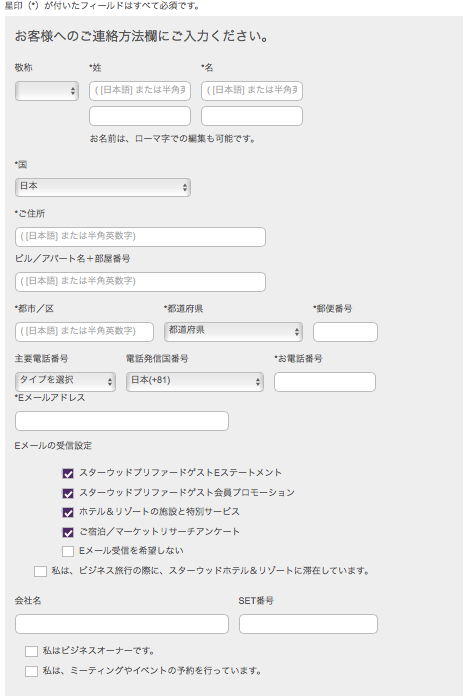 星印（*）が付いたフィールドはすべて必須です。

お客様へのご連絡方法欄にご入力ください。

敬称

*姓

( [日本語] または半角英

*名

( [日本語] または半角英

お名前は、ローマ字での編集も可能です。

*国

日本

*ご住所

( [日本語] または半角英数字)

ビル／アパート名＋部屋番号

( [日本語] または半角英数字)

*都市／区

( [日本語] または半角英数字)

*都道府県

都道府県

*郵便番号

主要電話番号

タイプを選択

電話発信国番号

日本(+81)

*お電話番号

*Eメールアドレス

Eメールの受信設定

スターウッドプリファードゲストEステートメント

スターウッドプリファードゲスト会員プロモーション

ホテル＆リゾートの施設と特別サービス

ご宿泊／マーケットリサーチアンケート

Eメール受信を希望しない

私は、ビジネス旅行の際に、スターウッドホテル＆リゾートに滞在しています。

会社名

SET番号

私はビジネスオーナーです。

私は、ミーティングやイベントの予約を行っています。